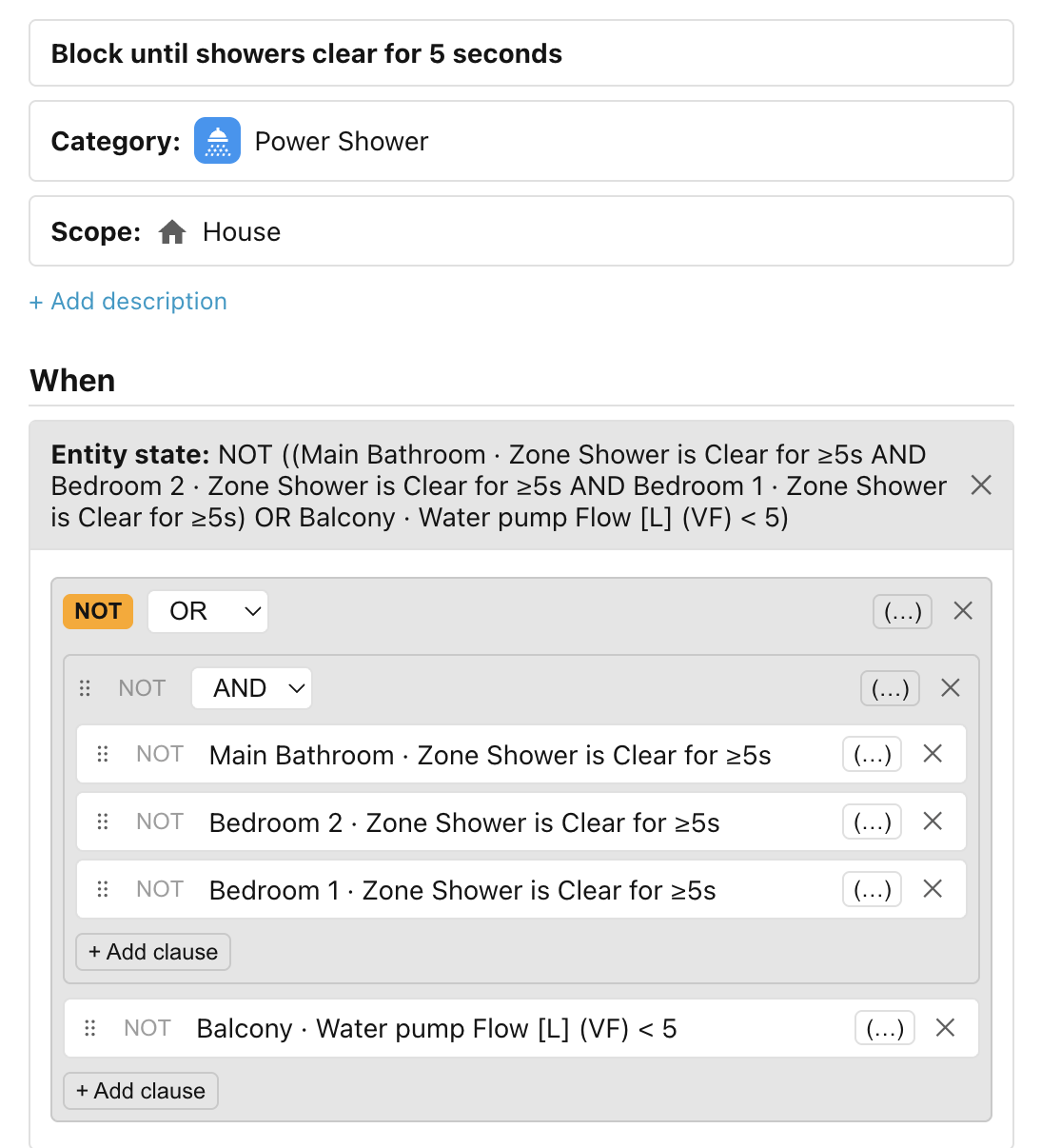 Block until showers clear for 5 seconds

Category: Power Shower

Scope: House

+ Add description

When

Entity state: NOT ((Main Bathroom · Zone Shower is Clear for ≥5s AND Bedroom 2 · Zone Shower is Clear for ≥5s AND Bedroom 1 · Zone Shower is Clear for ≥5s) OR Balcony · Water pump Flow [L] (VF) < 5)

NOT OR (...)

NOT AND (...)

NOT Main Bathroom · Zone Shower is Clear for ≥5s (...)

NOT Bedroom 2 · Zone Shower is Clear for ≥5s (...)

NOT Bedroom 1 · Zone Shower is Clear for ≥5s (...)

+ Add clause

NOT Balcony · Water pump Flow [L] (VF) < 5 (...)

+ Add clause